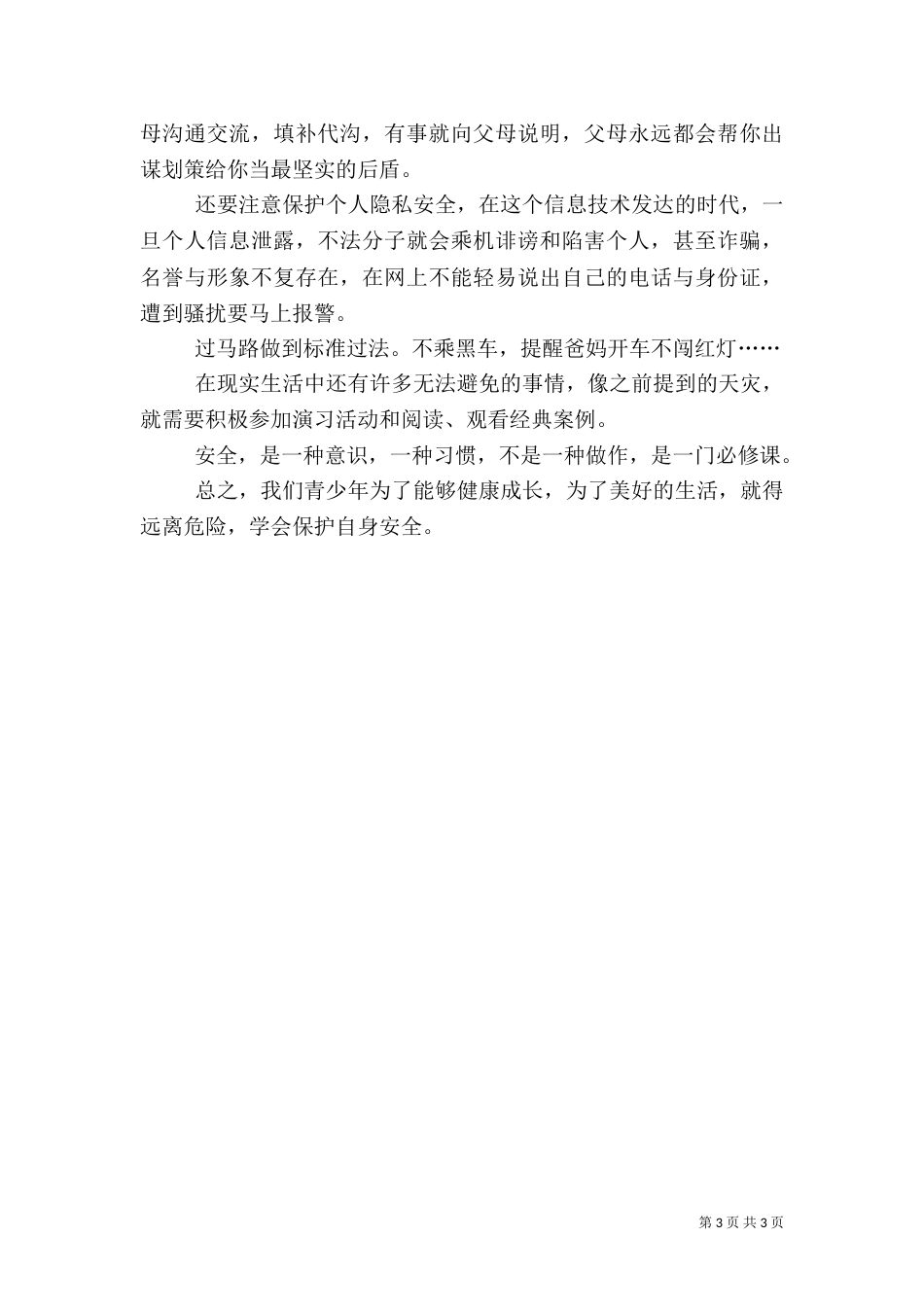 母沟通交流，填补代沟，有事就向父母说明，父母永远都会帮你出谋划策给你当最坚实的后盾。

还要注意保护个人隐私安全，在这个信息技术发达的时代，一旦个人信息泄露，不法分子就会乘机诽谤和陷害个人，甚至诈骗，名誉与形象不复存在，在网上不能轻易说出自己的电话与身份证，遭到骚扰要马上报警。

过马路做到标准过法。不乘黑车，提醒爸妈开车不闯红灯……

在现实生活中还有许多无法避免的事情，像之前提到的天灾，就需要积极参加演习活动和阅读、观看经典案例。

安全，是一种意识，一种习惯，不是一种做作，是一门必修课。

总之，我们青少年为了能够健康成长，为了美好的生活，就得远离危险，学会保护自身安全。

第 3 页 共 3 页